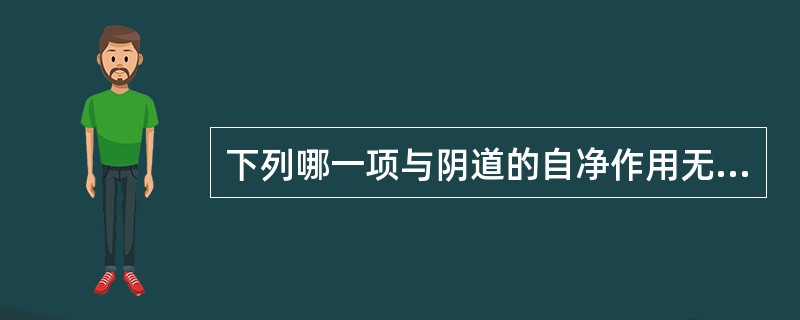 下列哪一项与阴道的自净作用无...